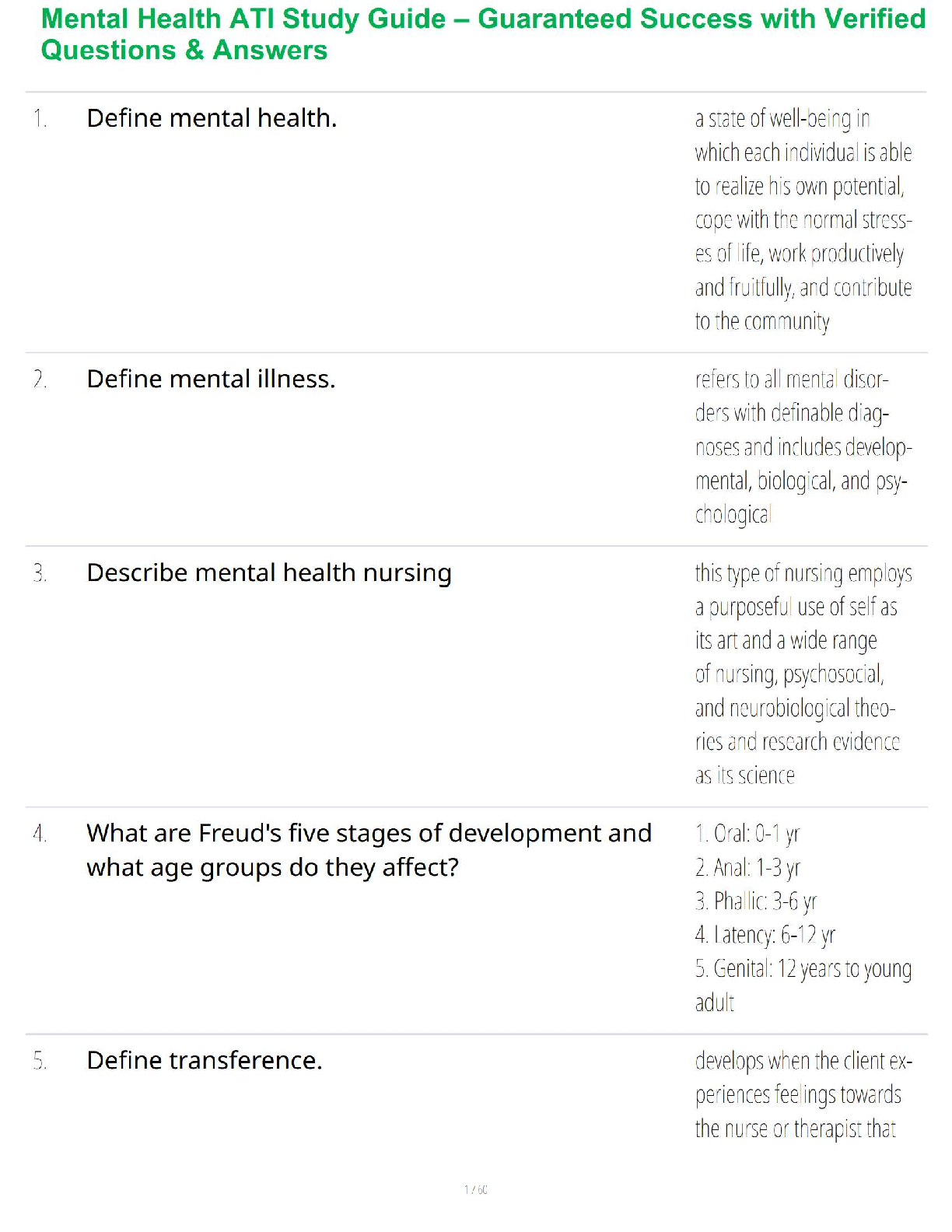 Mental Health ATI Study Guide – Guaranteed Success with Verified Questions & Answers

1. Define mental health.

a state of well-being in which each individual is able to realize his own potential, cope with the normal stresses of life, work productively and fruitfully, and contribute to the community

2. Define mental illness.

refers to all mental disorders with definable diagnoses and includes developmental, biological, and psychological

3. Describe mental health nursing

this type of nursing employs a purposeful use of self as its art and a wide range of nursing, psychosocial, and neurobiological theories and research evidence as its science

4. What are Freud's five stages of development and what age groups do they affect?

1. Oral: 0-1 yr
2. Anal: 1-3 yr
3. Phallic: 3-6 yr
4. Latency: 6-12 yr
5. Genital: 12 years to young adult

5. Define transference.

develops when the client experiences feelings towards the nurse or therapist that

1 / 60